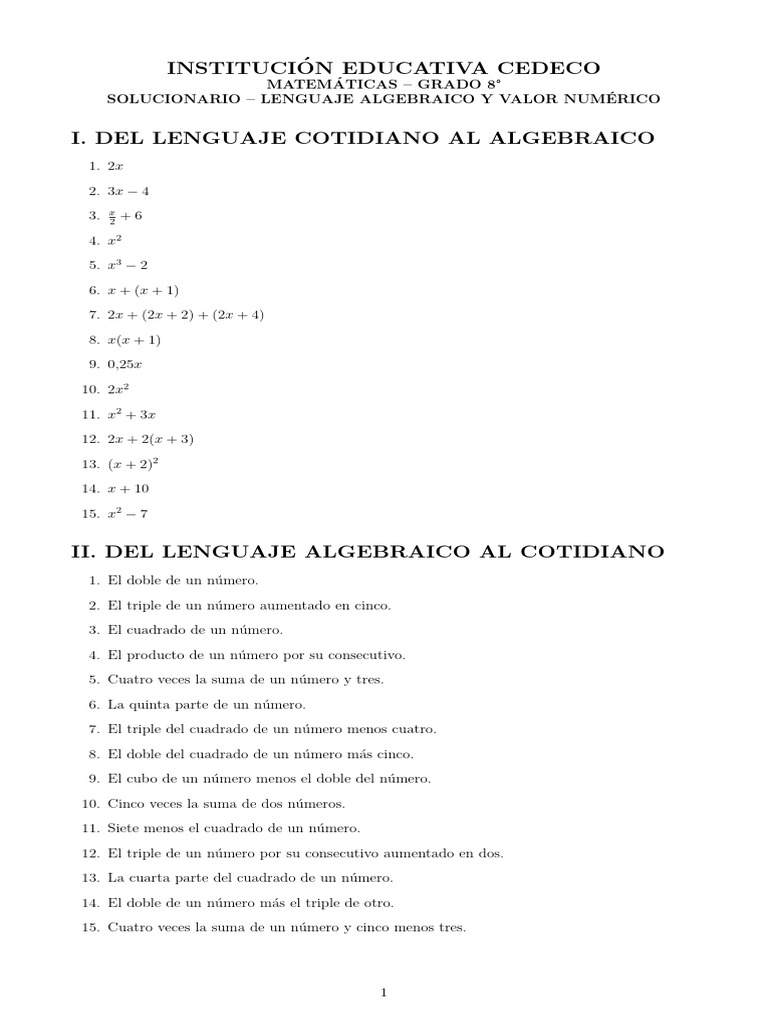 INSTITUCIÓN EDUCATIVA CEDECO
MATEMÁTICAS – GRADO 8°
SOLUCIONARIO – LENGUAJE ALGEBRAICO Y VALOR NUMÉRICO

I. DEL LENGUAJE COTIDIANO AL ALGEBRAICO

1. $2x$
2. $3x - 4$
3. $\frac{x}{2} + 6$
4. $x^2$
5. $x^3 - 2$
6. $x + (x + 1)$
7. $2x + (2x + 2) + (2x + 4)$
8. $x(x + 1)$
9. $0{,}25x$
10. $2x^2$
11. $x^2 + 3x$
12. $2x + 2(x + 3)$
13. $(x + 2)^2$
14. $x + 10$
15. $x^2 - 7$

II. DEL LENGUAJE ALGEBRAICO AL COTIDIANO

1. El doble de un número.
2. El triple de un número aumentado en cinco.
3. El cuadrado de un número.
4. El producto de un número por su consecutivo.
5. Cuatro veces la suma de un número y tres.
6. La quinta parte de un número.
7. El triple del cuadrado de un número menos cuatro.
8. El doble del cuadrado de un número más cinco.
9. El cubo de un número menos el doble del número.
10. Cinco veces la suma de dos números.
11. Siete menos el cuadrado de un número.
12. El triple de un número por su consecutivo aumentado en dos.
13. La cuarta parte del cuadrado de un número.
14. El doble de un número más el triple de otro.
15. Cuatro veces la suma de un número y cinco menos tres.

1